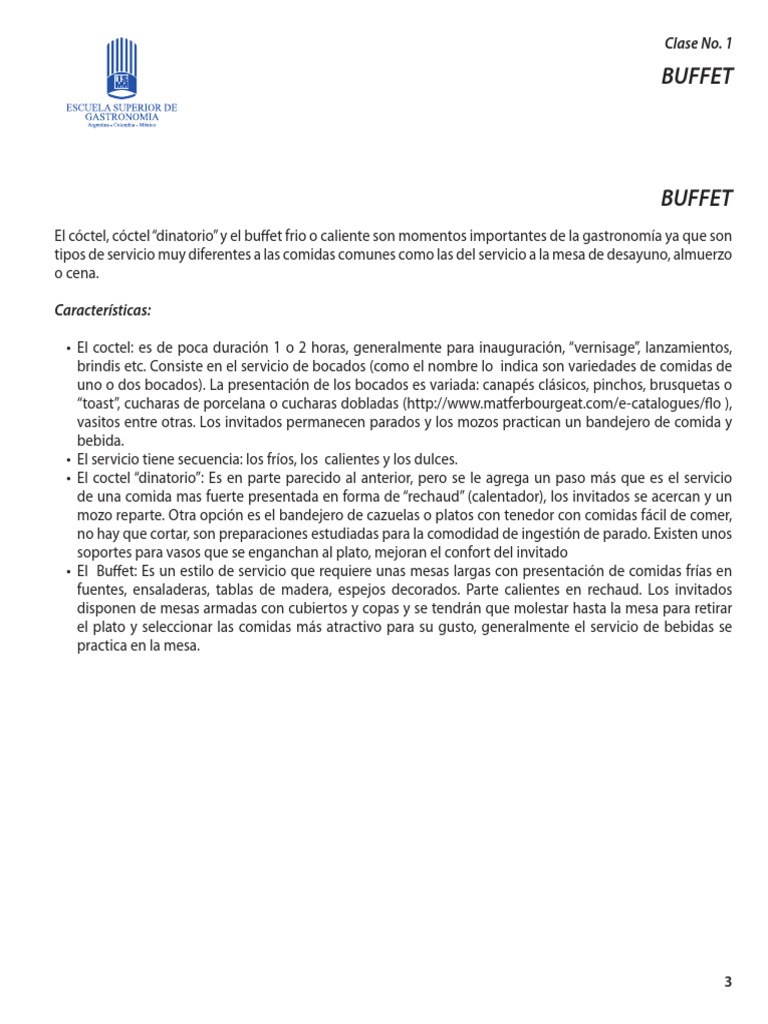 ESCUELA SUPERIOR DE GASTRONOMIA
Argentina - Colombia - México

Clase No. 1

BUFFET

BUFFET

El cóctel, cóctel "dinatorio" y el buffet frio o caliente son momentos importantes de la gastronomía ya que son tipos de servicio muy diferentes a las comidas comunes como las del servicio a la mesa de desayuno, almuerzo o cena.

Características:

• El coctel: es de poca duración 1 o 2 horas, generalmente para inauguración, "vernisage", lanzamientos, brindis etc. Consiste en el servicio de bocados (como el nombre lo indica son variedades de comidas de uno o dos bocados). La presentación de los bocados es variada: canapés clásicos, pinchos, brusquetas o "toast", cucharas de porcelana o cucharas dobladas (http://www.matferbourgeat.com/e-catalogues/flo ), vasitos entre otras. Los invitados permanecen parados y los mozos practican un bandejero de comida y bebida.
• El servicio tiene secuencia: los fríos, los calientes y los dulces.
• El coctel "dinatorio": Es en parte parecido al anterior, pero se le agrega un paso más que es el servicio de una comida mas fuerte presentada en forma de "rechaud" (calentador), los invitados se acercan y un mozo reparte. Otra opción es el bandejero de cazuelas o platos con tenedor con comidas fácil de comer, no hay que cortar, son preparaciones estudiadas para la comodidad de ingestión de parado. Existen unos soportes para vasos que se enganchan al plato, mejoran el confort del invitado
• El Buffet: Es un estilo de servicio que requiere unas mesas largas con presentación de comidas frías en fuentes, ensaladeras, tablas de madera, espejos decorados. Parte calientes en rechaud. Los invitados disponen de mesas armadas con cubiertos y copas y se tendrán que molestar hasta la mesa para retirar el plato y seleccionar las comidas más atractivo para su gusto, generalmente el servicio de bebidas se practica en la mesa.

3